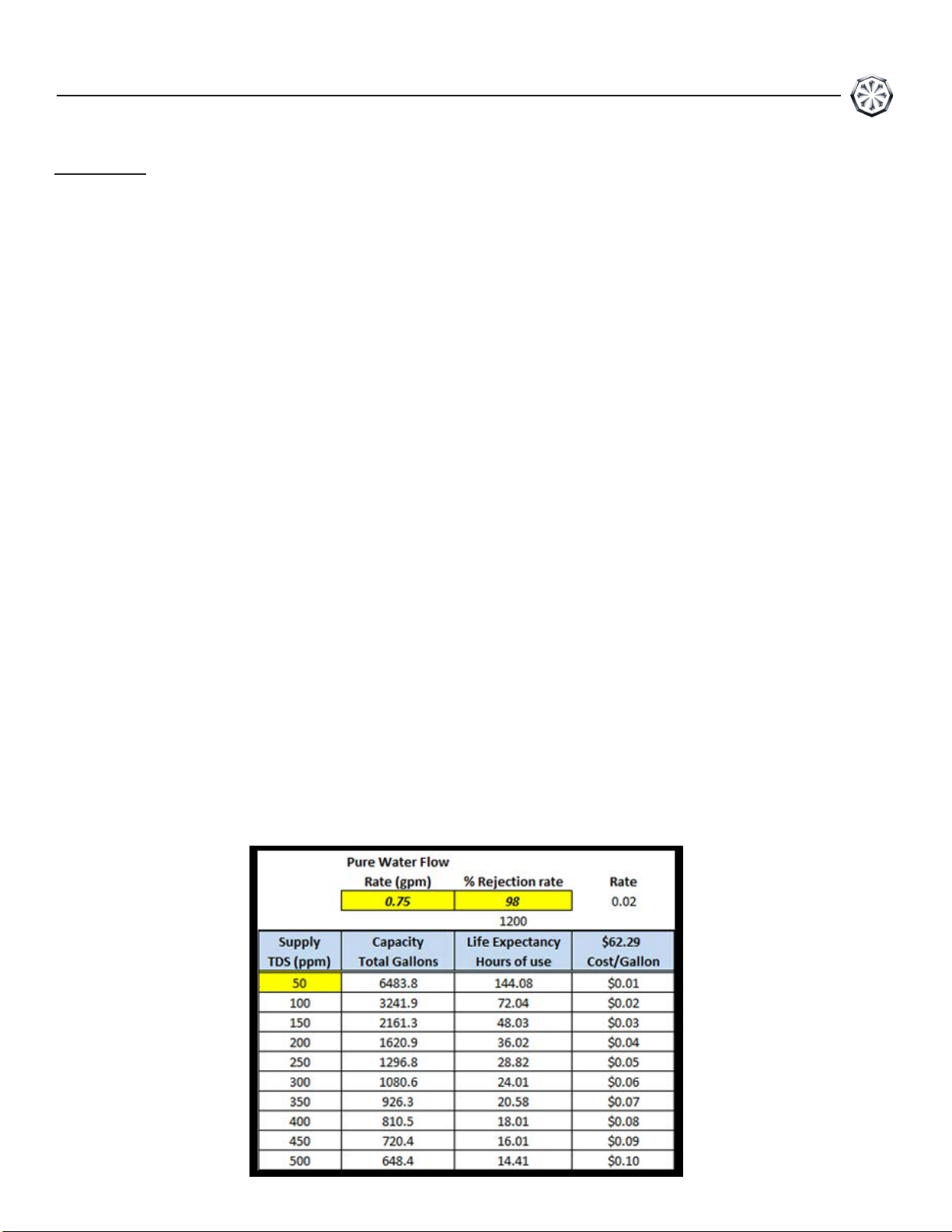 |  | Pure Water Flow Rate (gpm) | % Rejection rate | Rate |
|---|---|---|---|
|  | 0.75 | 98 | 0.02 |
|  |  | 1200 |  |
| Supply TDS (ppm) | Capacity Total Gallons | Life Expectancy Hours of use | $62.29 Cost/Gallon |
| 50 | 6483.8 | 144.08 | $0.01 |
| 100 | 3241.9 | 72.04 | $0.02 |
| 150 | 2161.3 | 48.03 | $0.03 |
| 200 | 1620.9 | 36.02 | $0.04 |
| 250 | 1296.8 | 28.82 | $0.05 |
| 300 | 1080.6 | 24.01 | $0.06 |
| 350 | 926.3 | 20.58 | $0.07 |
| 400 | 810.5 | 18.01 | $0.08 |
| 450 | 720.4 | 16.01 | $0.09 |
| 500 | 648.4 | 14.41 | $0.10 |